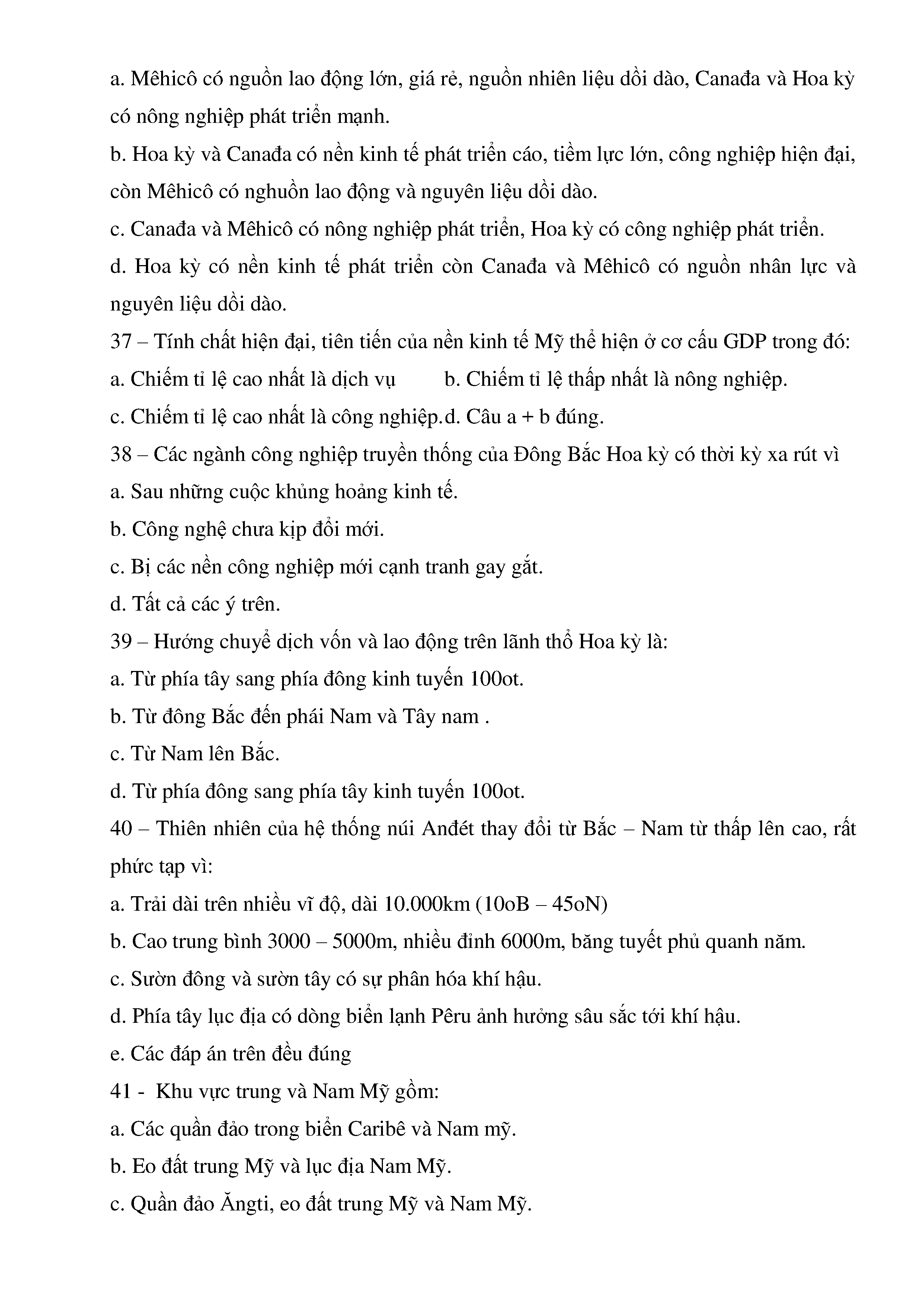 a. Mêhicô có nguồn lao động lớn, giá rẻ, nguồn nhiên liệu dồi dào, Canađa và Hoa kỳ có nông nghiệp phát triển mạnh.

b. Hoa kỳ và Canađa có nền kinh tế phát triển cáo, tiềm lực lớn, công nghiệp hiện đại, còn Mêhicô có nghuồn lao động và nguyên liệu dồi dào.

c. Canađa và Mêhicô có nông nghiệp phát triển, Hoa kỳ có công nghiệp phát triển.

d. Hoa kỳ có nền kinh tế phát triển còn Canađa và Mêhicô có nguồn nhân lực và nguyên liệu dồi dào.

37 – Tính chất hiện đại, tiên tiến của nền kinh tế Mỹ thể hiện ở cơ cấu GDP trong đó:

a. Chiếm tỉ lệ cao nhất là dịch vụ b. Chiếm tỉ lệ thấp nhất là nông nghiệp.

c. Chiếm tỉ lệ cao nhất là công nghiệp.d. Câu a + b đúng.

38 – Các ngành công nghiệp truyền thống của Đông Bắc Hoa kỳ có thời kỳ xa rút vì

a. Sau những cuộc khủng hoảng kinh tế.

b. Công nghệ chưa kịp đổi mới.

c. Bị các nền công nghiệp mới cạnh tranh gay gắt.

d. Tất cả các ý trên.

39 – Hướng chuyể dịch vốn và lao động trên lãnh thổ Hoa kỳ là:

a. Từ phía tây sang phía đông kinh tuyến 100ot.

b. Từ đông Bắc đến phái Nam và Tây nam .

c. Từ Nam lên Bắc.

d. Từ phía đông sang phía tây kinh tuyến 100ot.

40 – Thiên nhiên của hệ thống núi Anđét thay đổi từ Bắc – Nam từ thấp lên cao, rất phức tạp vì:

a. Trải dài trên nhiều vĩ độ, dài 10.000km (10oB – 45oN)

b. Cao trung bình 3000 – 5000m, nhiều đỉnh 6000m, băng tuyết phủ quanh năm.

c. Sườn đông và sườn tây có sự phân hóa khí hậu.

d. Phía tây lục địa có dòng biển lạnh Pêru ảnh hưởng sâu sắc tới khí hậu.

e. Các đáp án trên đều đúng

41 - Khu vực trung và Nam Mỹ gồm:

a. Các quần đảo trong biển Caribê và Nam mỹ.

b. Eo đất trung Mỹ và lục địa Nam Mỹ.

c. Quần đảo Ăngti, eo đất trung Mỹ và Nam Mỹ.